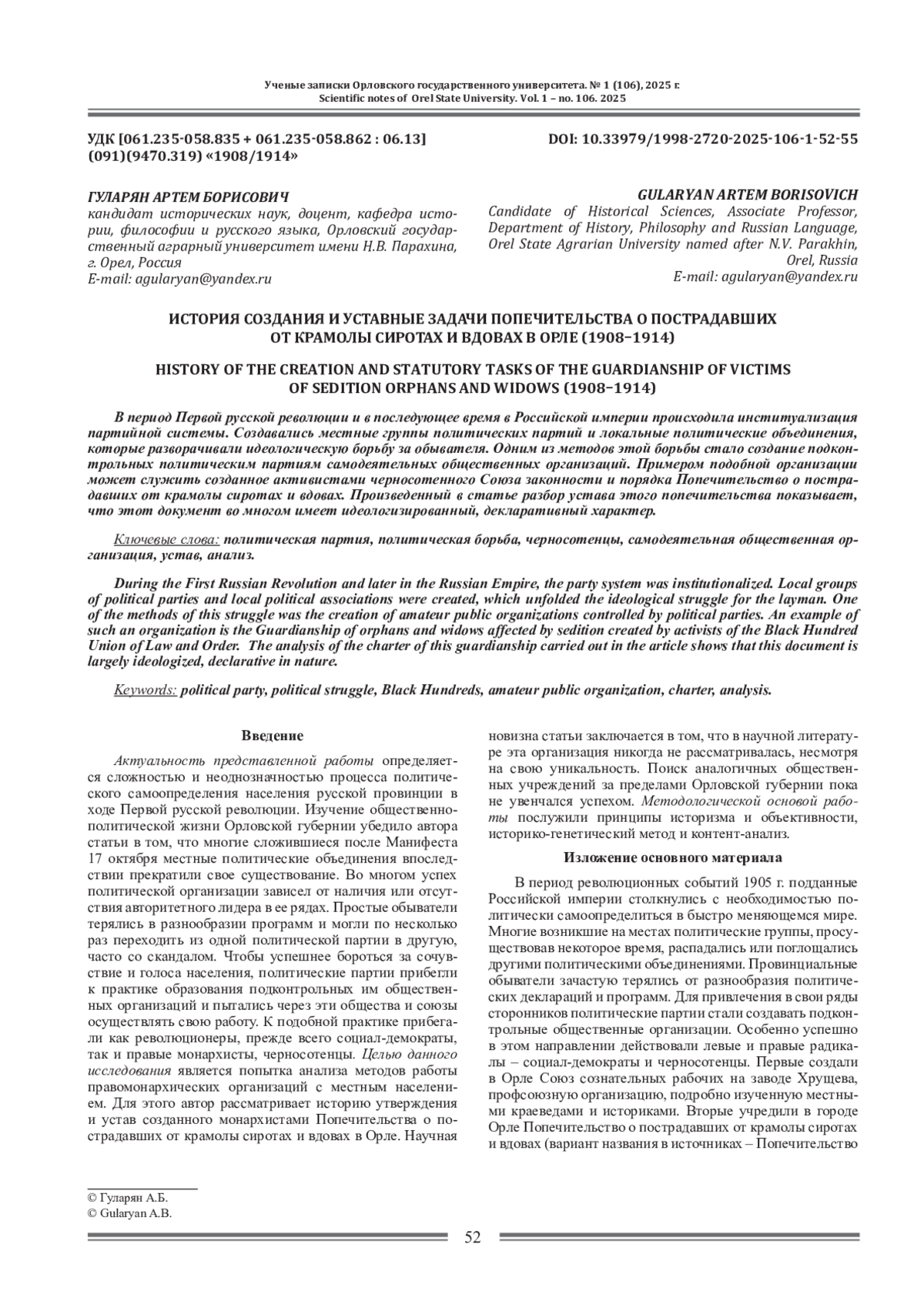 Ученые записки Орловского государственного университета. № 1 (106), 2025 г.
Scientific notes of Orel State University. Vol. 1 – no. 106. 2025

УДК [061.235-058.835 + 061.235-058.862 : 06.13] (091)(9470.319) «1908/1914»

DOI: 10.33979/1998-2720-2025-106-1-52-55

ГУЛАРЯН АРТЕМ БОРИСОВИЧ
кандидат исторических наук, доцент, кафедра истории, философии и русского языка, Орловский государственный аграрный университет имени Н.В. Парахина, г. Орел, Россия
E-mail: agularyan@yandex.ru

GULARYAN ARTEM BORISOVICH
Candidate of Historical Sciences, Associate Professor, Department of History, Philosophy and Russian Language, Orel State Agrarian University named after N.V. Parakhin, Orel, Russia
E-mail: agularyan@yandex.ru

ИСТОРИЯ СОЗДАНИЯ И УСТАВНЫЕ ЗАДАЧИ ПОПЕЧИТЕЛЬСТВА О ПОСТРАДАВШИХ ОТ КРАМОЛЫ СИРОТАХ И ВДОВАХ В ОРЛЕ (1908–1914)

HISTORY OF THE CREATION AND STATUTORY TASKS OF THE GUARDIANSHIP OF VICTIMS OF SEDITION ORPHANS AND WIDOWS (1908–1914)

В период Первой русской революции и в последующее время в Российской империи происходила институализация партийной системы. Создавались местные группы политических партий и локальные политические объединения, которые разворачивали идеологическую борьбу за обывателя. Одним из методов этой борьбы стало создание подконтрольных политическим партиям самодеятельных общественных организаций. Примером подобной организации может служить созданное активистами черносотенного Союза законности и порядка Попечительство о пострадавших от крамолы сиротах и вдовах. Произведенный в статье разбор устава этого попечительства показывает, что этот документ во многом имеет идеологизированный, декларативный характер.

Ключевые слова: политическая партия, политическая борьба, черносотенцы, самодеятельная общественная организация, устав, анализ.

During the First Russian Revolution and later in the Russian Empire, the party system was institutionalized. Local groups of political parties and local political associations were created, which unfolded the ideological struggle for the layman. One of the methods of this struggle was the creation of amateur public organizations controlled by political parties. An example of such an organization is the Guardianship of orphans and widows affected by sedition created by activists of the Black Hundred Union of Law and Order. The analysis of the charter of this guardianship carried out in the article shows that this document is largely ideologized, declarative in nature.

Keywords: political party, political struggle, Black Hundreds, amateur public organization, charter, analysis.

Введение

Актуальность представленной работы определяется сложностью и неоднозначностью процесса политического самоопределения населения русской провинции в ходе Первой русской революции. Изучение общественно-политической жизни Орловской губернии убедило автора статьи в том, что многие сложившиеся после Манифеста 17 октября местные политические объединения впоследствии прекратили свое существование. Во многом успех политической организации зависел от наличия или отсутствия авторитетного лидера в ее рядах. Простые обыватели терялись в разнообразии программ и могли по несколько раз переходить из одной политической партии в другую, часто со скандалом. Чтобы успешнее бороться за сочувствие и голоса населения, политические партии прибегли к практике образования подконтрольных им общественных организаций и пытались через эти общества и союзы осуществлять свою работу. К подобной практике прибегали как революционеры, прежде всего социал-демократы, так и правые монархисты, черносотенцы. Целью данного исследования является попытка анализа методов работы правомонархических организаций с местным населением. Для этого автор рассматривает историю утверждения и устав созданного монархистами Попечительства о пострадавших от крамолы сиротах и вдовах в Орле. Научная новизна статьи заключается в том, что в научной литературе эта организация никогда не рассматривалась, несмотря на свою уникальность. Поиск аналогичных общественных учреждений за пределами Орловской губернии пока не увенчался успехом. Методологической основой работы послужили принципы историзма и объективности, историко-генетический метод и контент-анализ.

Изложение основного материала

В период революционных событий 1905 г. подданные Российской империи столкнулись с необходимостью политически самоопределиться в быстро меняющемся мире. Многие возникшие на местах политические группы, просуществовав некоторое время, распадались или поглощались другими политическими объединениями. Провинциальные обыватели зачастую терялись от разнообразия политических деклараций и программ. Для привлечения в свои ряды сторонников политические партии стали создавать подконтрольные общественные организации. Особенно успешно в этом направлении действовали левые и правые радикалы – социал-демократы и черносотенцы. Первые создали в Орле Союз сознательных рабочих на заводе Хрущева, профсоюзную организацию, подробно изученную местными краеведами и историками. Вторые учредили в городе Орле Попечительство о пострадавших от крамолы сиротах и вдовах (вариант названия в источниках – Попечительство

© Гуларян А.Б.
© Gularyan A.B.

52